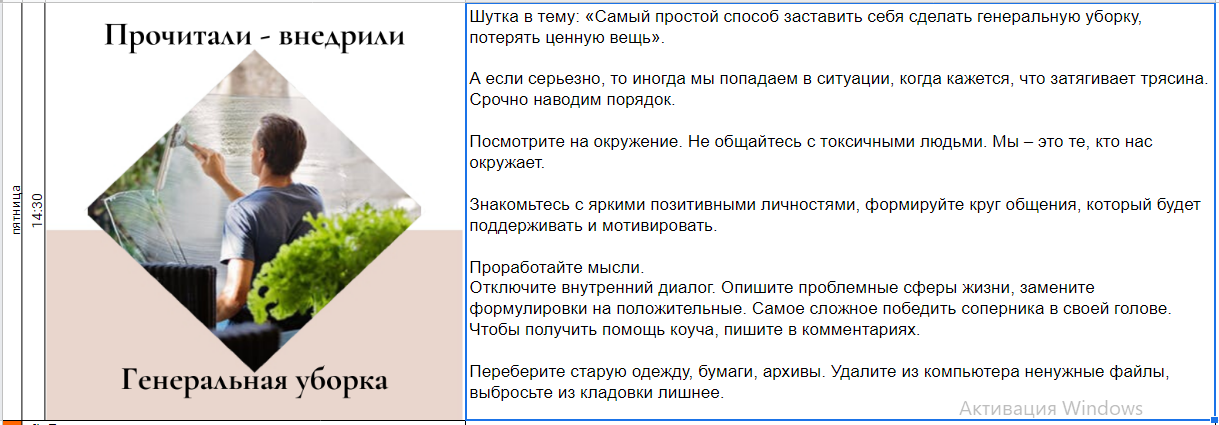 пятница

14:30

Прочитали - внедрили

Генеральная уборка

Шутка в тему: «Самый простой способ заставить себя сделать генеральную уборку, потерять ценную вещь».

А если серьезно, то иногда мы попадаем в ситуации, когда кажется, что затягивает трясина. Срочно наводим порядок.

Посмотрите на окружение. Не общайтесь с токсичными людьми. Мы – это те, кто нас окружает.

Знакомьтесь с яркими позитивными личностями, формируйте круг общения, который будет поддерживать и мотивировать.

Проработайте мысли.
Отключите внутренний диалог. Опишите проблемные сферы жизни, замените формулировки на положительные. Самое сложное победить соперника в своей голове. Чтобы получить помощь коуча, пишите в комментариях.

Переберите старую одежду, бумаги, архивы. Удалите из компьютера ненужные файлы, выбросьте из кладовки лишнее.

Активация Windows